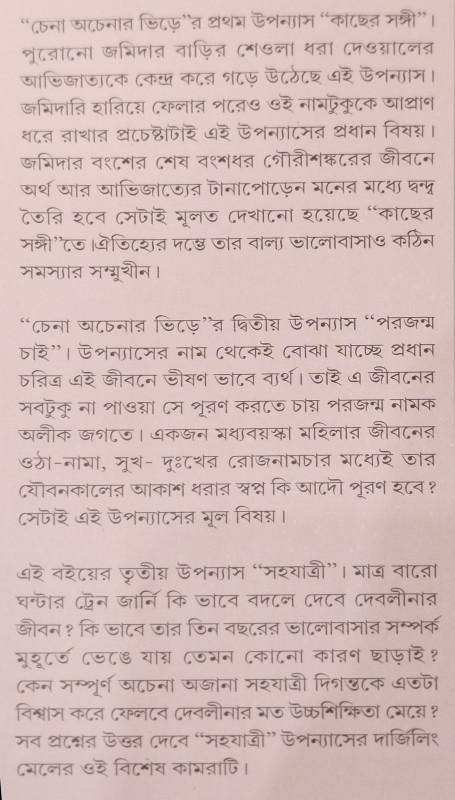 "চেনা অচেনার ভিড়ে"র প্রথম উপন্যাস "কাছের সঙ্গী"। পুরোনো জমিদার বাড়ির শেওলা ধরা দেওয়ালের আভিজাত্যকে কেন্দ্র করে গড়ে উঠেছে এই উপন্যাস। জমিদারি হারিয়ে ফেলার পরেও ওই নামটুকুকে আপ্রাণ ধরে রাখার প্রচেষ্টাটাই এই উপন্যাসের প্রধান বিষয়। জমিদার বংশের শেষ বংশধর গৌরীশঙ্করের জীবনে অর্থ আর আভিজাত্যের টানাপোড়েন মনের মধ্যে দ্বন্দ্ব তৈরি হবে সেটাই মূলত দেখানো হয়েছে "কাছের সঙ্গী"তে।ঐতিহ্যের দম্ভে তার বাল্য ভালোবাসাও কঠিন সমস্যার সম্মুখীন।

"চেনা অচেনার ভিড়ে"র দ্বিতীয় উপন্যাস "পরজন্ম চাই"। উপন্যাসের নাম থেকেই বোঝা যাচ্ছে প্রধান চরিত্র এই জীবনে ভীষণ ভাবে ব্যর্থ। তাই এ জীবনের সবটুকু না পাওয়া সে পূরণ করতে চায় পরজন্ম নামক অলীক জগতে। একজন মধ্যবয়স্কা মহিলার জীবনের ওঠা-নামা, সুখ- দুঃখের রোজনামচার মধ্যেই তার যৌবনকালের আকাশ ধরার স্বপ্ন কি আদৌ পূরণ হবে? সেটাই এই উপন্যাসের মূল বিষয়।

এই বইয়ের তৃতীয় উপন্যাস "সহযাত্রী"। মাত্র বারো ঘন্টার ট্রেন জার্নি কি ভাবে বদলে দেবে দেবলীনার জীবন? কি ভাবে তার তিন বছরের ভালোবাসার সম্পর্ক মুহূর্তে ভেঙে যায় তেমন কোনো কারণ ছাড়াই? কেন সম্পূর্ণ অচেনা অজানা সহযাত্রী দিগন্তকে এতটা বিশ্বাস করে ফেলবে দেবলীনার মত উচ্চশিক্ষিতা মেয়ে? সব প্রশ্নের উত্তর দেবে "সহযাত্রী" উপন্যাসের দার্জিলিং মেলের ওই বিশেষ কামরাটি।